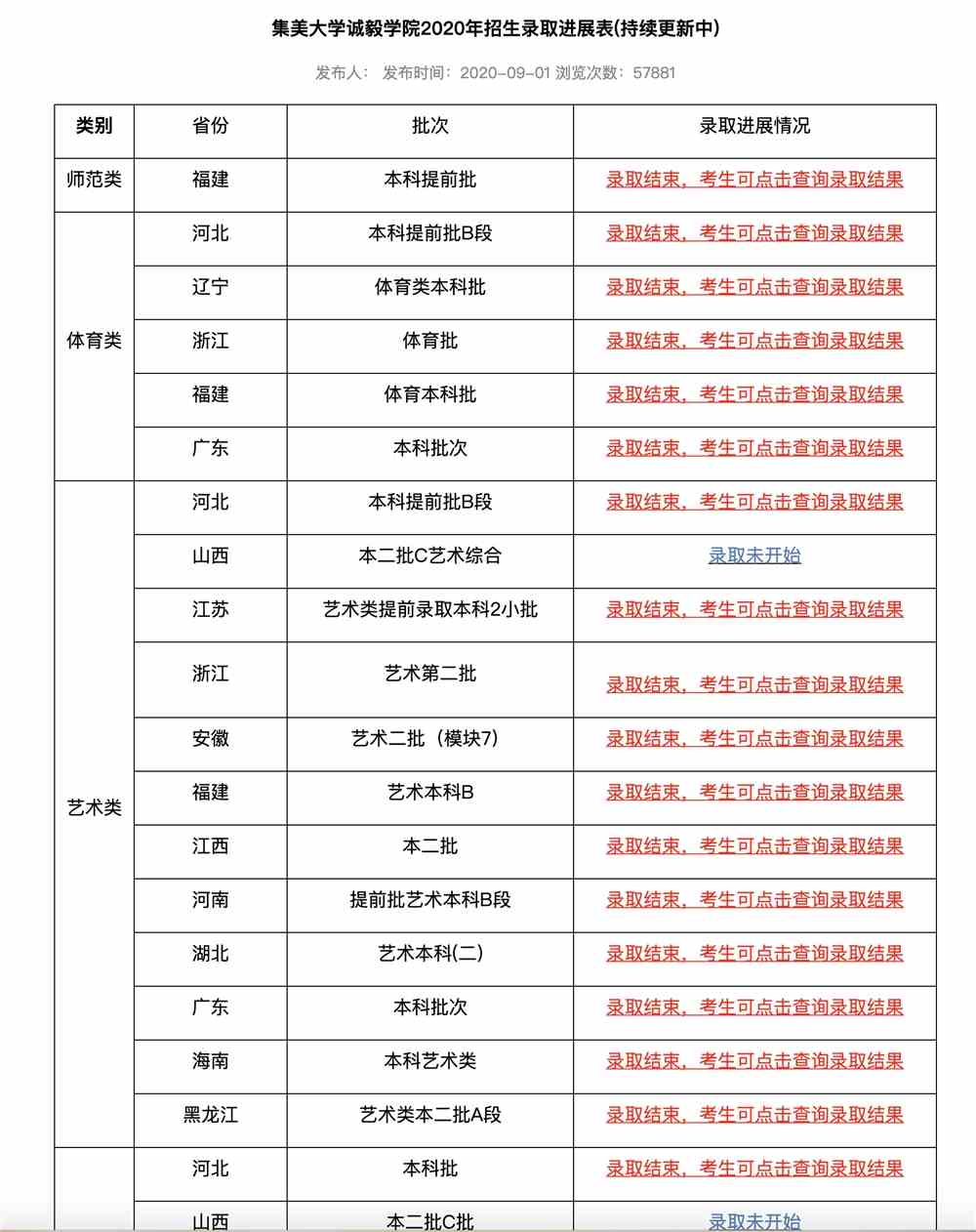 集美大学诚毅学院2020年招生录取进展表(持续更新中)

发布人： 发布时间：2020-09-01 浏览次数：57881

| 类别 | 省份 | 批次 | 录取进展情况 |
|---|---|---|---|
| 师范类 | 福建 | 本科提前批 | 录取结束，考生可点击查询录取结果 |
| 体育类 | 河北 | 本科提前批B段 | 录取结束，考生可点击查询录取结果 |
| | 辽宁 | 体育类本科批 | 录取结束，考生可点击查询录取结果 |
| | 浙江 | 体育批 | 录取结束，考生可点击查询录取结果 |
| | 福建 | 体育本科批 | 录取结束，考生可点击查询录取结果 |
| | 广东 | 本科批次 | 录取结束，考生可点击查询录取结果 |
| 艺术类 | 河北 | 本科提前批B段 | 录取结束，考生可点击查询录取结果 |
| | 山西 | 本二批C艺术综合 | 录取未开始 |
| | 江苏 | 艺术类提前录取本科2小批 | 录取结束，考生可点击查询录取结果 |
| | 浙江 | 艺术第二批 | 录取结束，考生可点击查询录取结果 |
| | 安徽 | 艺术二批（模块7） | 录取结束，考生可点击查询录取结果 |
| | 福建 | 艺术本科B | 录取结束，考生可点击查询录取结果 |
| | 江西 | 本二批 | 录取结束，考生可点击查询录取结果 |
| | 河南 | 提前批艺术本科B段 | 录取结束，考生可点击查询录取结果 |
| | 湖北 | 艺术本科(二) | 录取结束，考生可点击查询录取结果 |
| | 广东 | 本科批次 | 录取结束，考生可点击查询录取结果 |
| | 海南 | 本科艺术类 | 录取结束，考生可点击查询录取结果 |
| | 黑龙江 | 艺术类本二批A段 | 录取结束，考生可点击查询录取结果 |
| | 河北 | 本科批 | 录取结束，考生可点击查询录取结果 |
| | 山西 | 本二批C批 | 录取未开始 |